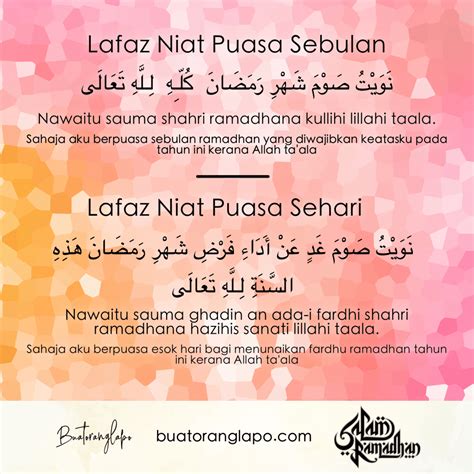 Lafaz Niat Puasa Sebulan

نَوَيْتُ صَوْمَ شَهْرِ رَمَضَانَ كُلِّهِ لِلَّهِ تَعَالَى

Nawaitu sauma shahri ramadhana kullihi lillahi taala.

Sahaja aku berpuasa sebulan ramadhan yang diwajibkan keatasku pada tahun ini kerana Allah ta'ala

Lafaz Niat Puasa Sehari

نَوَيْتُ صَوْمَ غَدٍ عَنْ أَدَاءِ فَرْضِ شَهْرِ رَمَضَانَ هَذِهِ السَّنَةِ لِلَّهِ تَعَالَى

Nawaitu sauma ghadin an ada-i fardhi shahri ramadhana hazihis sanati lillahi taala.

Sahaja aku berpuasa esok hari bagi menunaikan fardhu ramadhan tahun ini kerana Allah ta'ala

Buatoranglapo

buatoranglapo.com

Salam Ramadhan